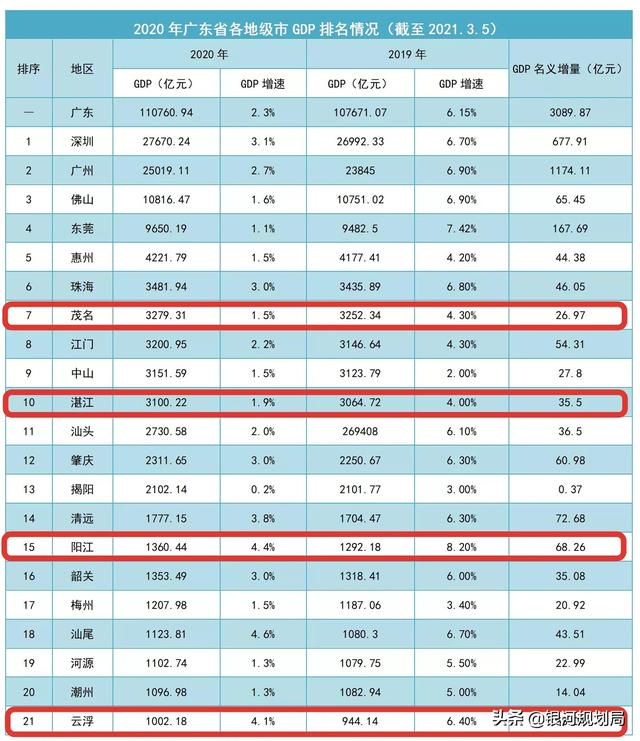 2020 年广东省各地级市 GDP 排名情况（截至 2021.3.5）

| 排序 | 地区 | 2020 年 GDP（亿元） | 2020 年 GDP 增速 | 2019 年 GDP（亿元） | 2019 年 GDP 增速 | GDP 名义增量（亿元） |
|---|---|---|---|---|---|---|
| — | 广东 | 110760.94 | 2.3% | 107671.07 | 6.15% | 3089.87 |
| 1 | 深圳 | 27670.24 | 3.1% | 26992.33 | 6.70% | 677.91 |
| 2 | 广州 | 25019.11 | 2.7% | 23845 | 6.90% | 1174.11 |
| 3 | 佛山 | 10816.47 | 1.6% | 10751.02 | 6.90% | 65.45 |
| 4 | 东莞 | 9650.19 | 1.1% | 9482.5 | 7.42% | 167.69 |
| 5 | 惠州 | 4221.79 | 1.5% | 4177.41 | 4.20% | 44.38 |
| 6 | 珠海 | 3481.94 | 3.0% | 3435.89 | 6.80% | 46.05 |
| 7 | 茂名 | 3279.31 | 1.5% | 3252.34 | 4.30% | 26.97 |
| 8 | 江门 | 3200.95 | 2.2% | 3146.64 | 4.30% | 54.31 |
| 9 | 中山 | 3151.59 | 1.5% | 3123.79 | 2.00% | 27.8 |
| 10 | 湛江 | 3100.22 | 1.9% | 3064.72 | 4.00% | 35.5 |
| 11 | 汕头 | 2730.58 | 2.0% | 269408 | 6.10% | 36.5 |
| 12 | 肇庆 | 2311.65 | 3.0% | 2250.67 | 6.30% | 60.98 |
| 13 | 揭阳 | 2102.14 | 0.2% | 2101.77 | 3.00% | 0.37 |
| 14 | 清远 | 1777.15 | 3.8% | 1704.47 | 6.30% | 72.68 |
| 15 | 阳江 | 1360.44 | 4.4% | 1292.18 | 8.20% | 68.26 |
| 16 | 韶关 | 1353.49 | 3.0% | 1318.41 | 6.00% | 35.08 |
| 17 | 梅州 | 1207.98 | 1.5% | 1187.06 | 3.40% | 20.92 |
| 18 | 汕尾 | 1123.81 | 4.6% | 1080.3 | 6.70% | 43.51 |
| 19 | 河源 | 1102.74 | 1.3% | 1079.75 | 5.50% | 22.99 |
| 20 | 潮州 | 1096.98 | 1.3% | 1082.94 | 5.00% | 14.04 |
| 21 | 云浮 | 1002.18 | 4.1% | 944.14 | 6.40% | |

头条 @银河规划局